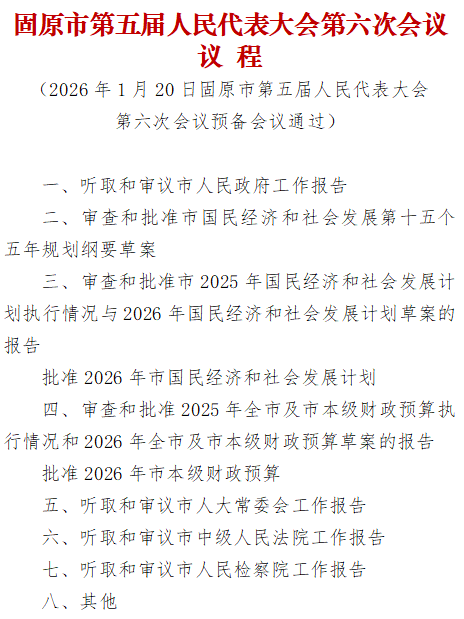 固原市第五届人民代表大会第六次会议
议 程

（2026 年 1 月 20 日固原市第五届人民代表大会第六次会议预备会议通过）

一、听取和审议市人民政府工作报告

二、审查和批准市国民经济和社会发展第十五个五年规划纲要草案

三、审查和批准市 2025 年国民经济和社会发展计划执行情况与 2026 年国民经济和社会发展计划草案的报告

批准 2026 年市国民经济和社会发展计划

四、审查和批准 2025 年全市及市本级财政预算执行情况和 2026 年全市及市本级财政预算草案的报告

批准 2026 年市本级财政预算

五、听取和审议市人大常委会工作报告

六、听取和审议市中级人民法院工作报告

七、听取和审议市人民检察院工作报告

八、其他